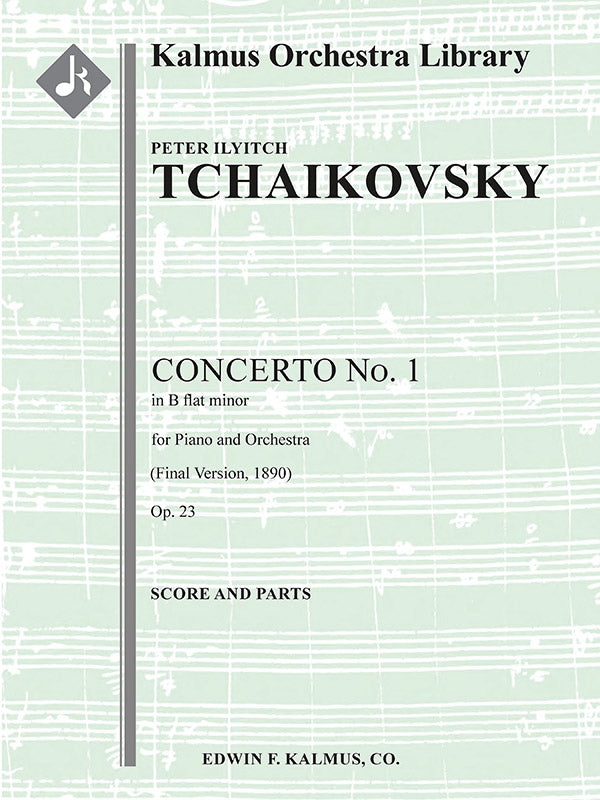 Kalmus Orchestra Library

PETER ILYITCH
TCHAIKOVSKY

CONCERTO No. 1
in B flat minor

for Piano and Orchestra

(Final Version, 1890)

Op. 23

SCORE AND PARTS

EDWIN F. KALMUS, CO.